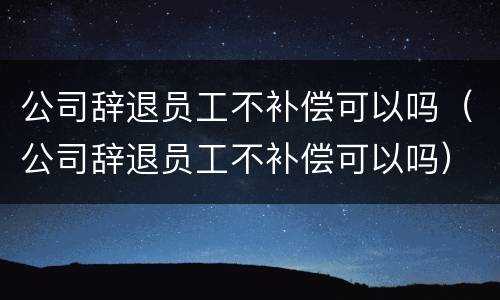 公司辞退员工不补偿可以吗（公司辞退员工不补偿可以吗）